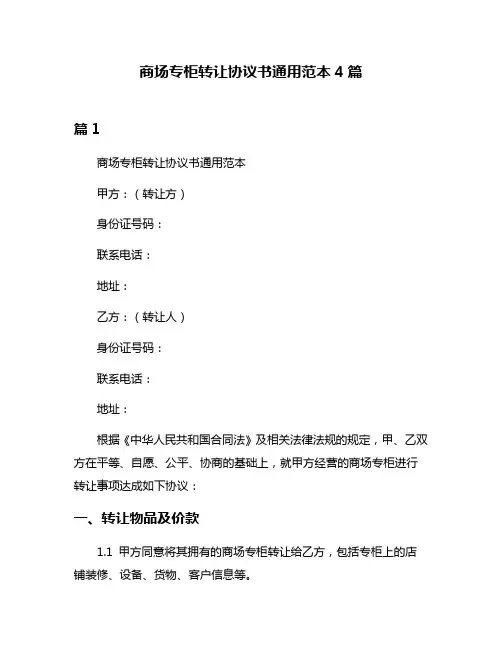 商场专柜转让协议书通用范本 4 篇

篇 1

商场专柜转让协议书通用范本

甲方：（转让方）

身份证号码：

联系电话：

地址：

乙方：（转让人）

身份证号码：

联系电话：

地址：

根据《中华人民共和国合同法》及相关法律法规的规定，甲、乙双方在平等、自愿、公平、协商的基础上，就甲方经营的商场专柜进行转让事项达成如下协议：

一、转让物品及价款

1.1 甲方同意将其拥有的商场专柜转让给乙方，包括专柜上的店铺装修、设备、货物、客户信息等。